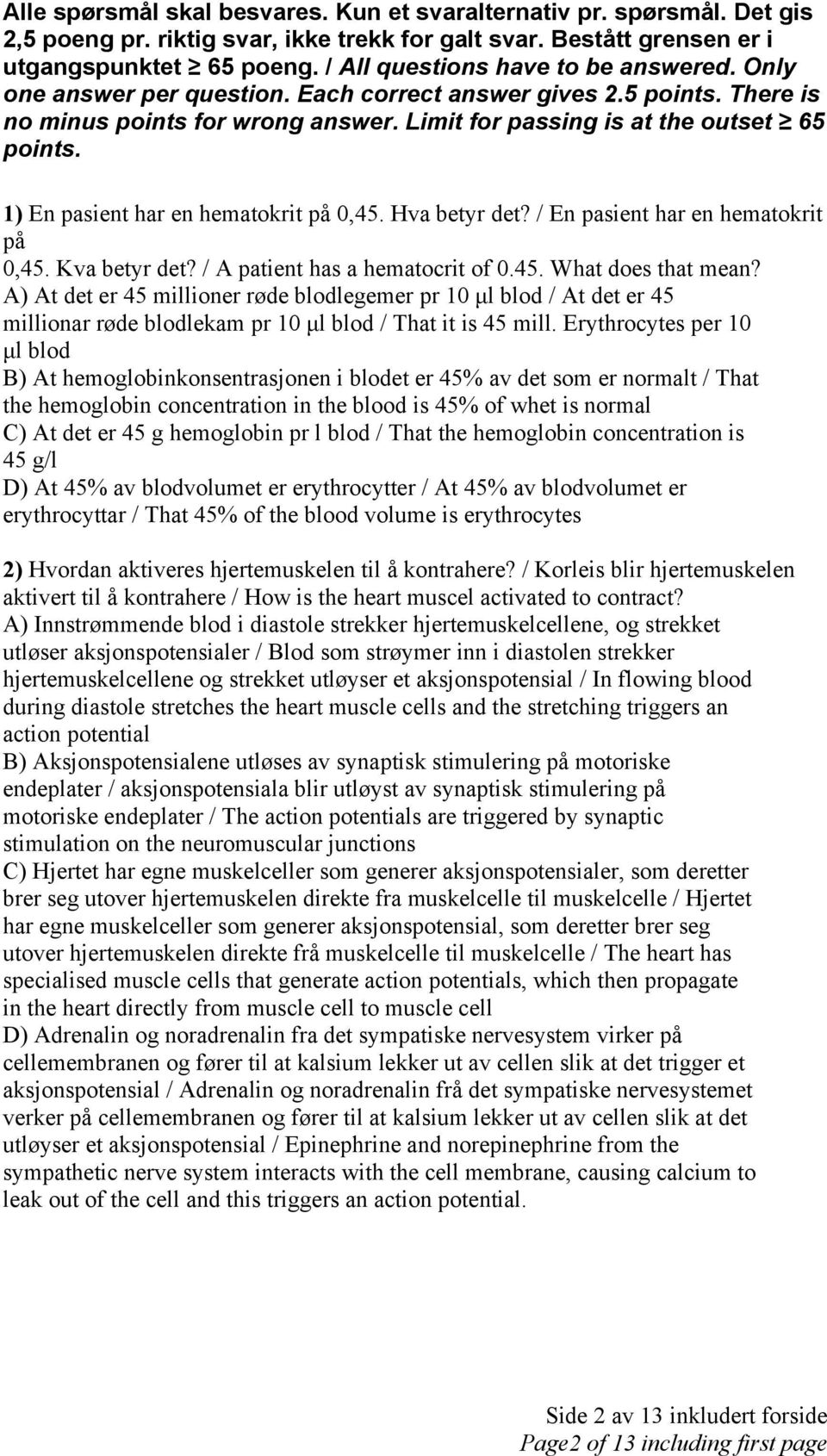 Alle spørsmål skal besvares. Kun et svaralternativ pr. spørsmål. Det gis 2,5 poeng pr. riktig svar, ikke trekk for galt svar. Bestått grensen er i utgangspunktet ≥ 65 poeng. / All questions have to be answered. Only one answer per question. Each correct answer gives 2.5 points. There is no minus points for wrong answer. Limit for passing is at the outset ≥ 65 points.

1) En pasient har en hematokrit på 0,45. Hva betyr det? / En pasient har en hematokrit på 0,45. Kva betyr det? / A patient has a hematocrit of 0.45. What does that mean?
A) At det er 45 millioner røde blodlegemer pr 10 μl blod / At det er 45 millionar røde blodlekam pr 10 μl blod / That it is 45 mill. Erythrocytes per 10 μl blod
B) At hemoglobinkonsentrasjonen i blodet er 45% av det som er normalt / That the hemoglobin concentration in the blood is 45% of whet is normal
C) At det er 45 g hemoglobin pr l blod / That the hemoglobin concentration is 45 g/l
D) At 45% av blodvolumet er erythrocytter / At 45% av blodvolumet er erythrocyttar / That 45% of the blood volume is erythrocytes

2) Hvordan aktiveres hjertemuskelen til å kontrahere? / Korleis blir hjertemuskelen aktivert til å kontrahere / How is the heart muscel activated to contract?
A) Innstrømmende blod i diastole strekker hjertemuskelcellene, og strekket utløser aksjonspotensialer / Blod som strøymer inn i diastolen strekker hjertemuskelcellene og strekket utløyser et aksjonspotensial / In flowing blood during diastole stretches the heart muscle cells and the stretching triggers an action potential
B) Aksjonspotensialene utløses av synaptisk stimulering på motoriske endeplater / aksjonspotensiala blir utløyst av synaptisk stimulering på motoriske endeplater / The action potentials are triggered by synaptic stimulation on the neuromuscular junctions
C) Hjertet har egne muskelceller som generer aksjonspotensialer, som deretter brer seg utover hjertemuskelen direkte fra muskelcelle til muskelcelle / Hjertet har egne muskelceller som generer aksjonspotensial, som deretter brer seg utover hjertemuskelen direkte frå muskelcelle til muskelcelle / The heart has specialised muscle cells that generate action potentials, which then propagate in the heart directly from muscle cell to muscle cell
D) Adrenalin og noradrenalin fra det sympatiske nervesystem virker på cellemembranen og fører til at kalsium lekker ut av cellen slik at det trigger et aksjonspotensial / Adrenalin og noradrenalin frå det sympatiske nervesystemet verker på cellemembranen og fører til at kalsium lekker ut av cellen slik at det utløyser et aksjonspotensial / Epinephrine and norepinephrine from the sympathetic nerve system interacts with the cell membrane, causing calcium to leak out of the cell and this triggers an action potential.

Side 2 av 13 inkludert forside
Page2 of 13 including first page